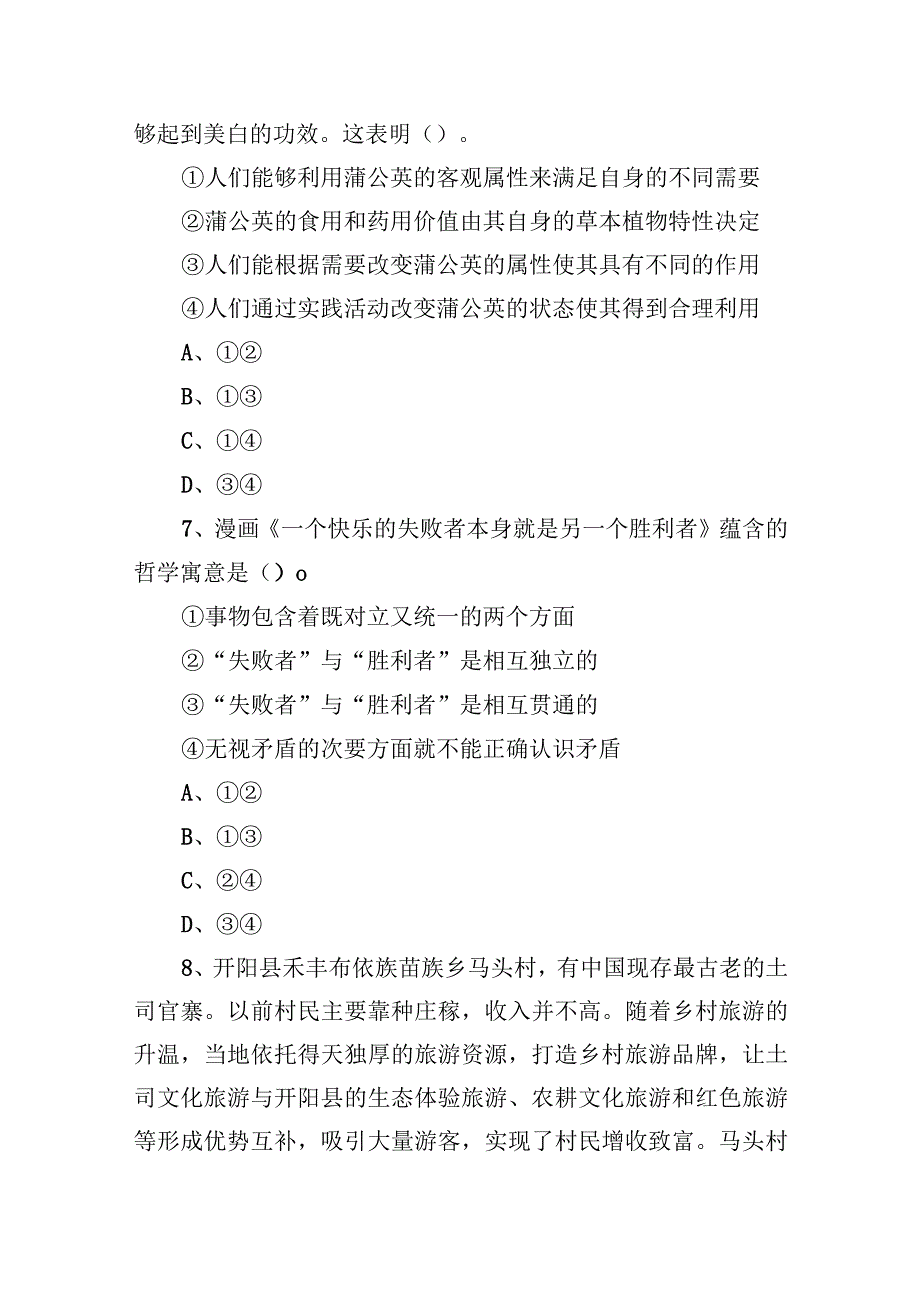 够起到美白的功效。这表明（）。

①人们能够利用蒲公英的客观属性来满足自身的不同需要

②蒲公英的食用和药用价值由其自身的草本植物特性决定

③人们能根据需要改变蒲公英的属性使其具有不同的作用

④人们通过实践活动改变蒲公英的状态使其得到合理利用

A、①②

B、①③

C、①④

D、③④

7、漫画《一个快乐的失败者本身就是另一个胜利者》蕴含的哲学寓意是（）o

①事物包含着既对立又统一的两个方面

②“失败者”与“胜利者”是相互独立的

③“失败者”与“胜利者”是相互贯通的

④无视矛盾的次要方面就不能正确认识矛盾

A、①②

B、①③

C、②④

D、③④

8、开阳县禾丰布依族苗族乡马头村，有中国现存最古老的土司官寨。以前村民主要靠种庄稼，收入并不高。随着乡村旅游的升温，当地依托得天独厚的旅游资源，打造乡村旅游品牌，让土司文化旅游与开阳县的生态体验旅游、农耕文化旅游和红色旅游等形成优势互补，吸引大量游客，实现了村民增收致富。马头村